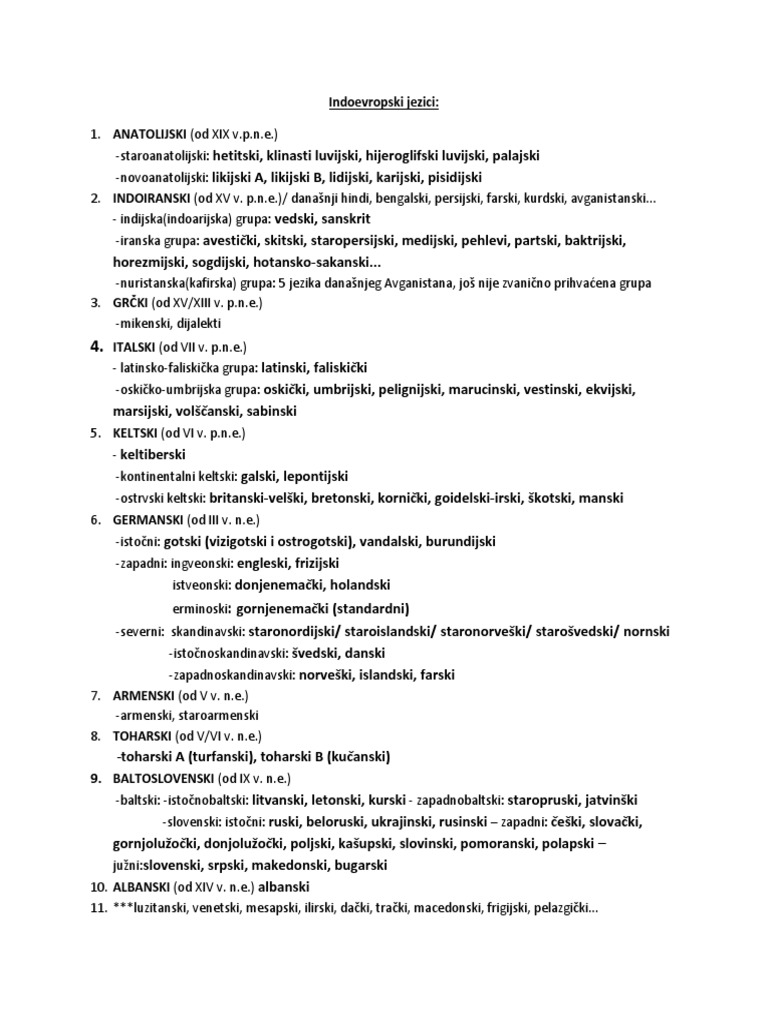 Indoevropski jezici:

1. ANATOLIJSKI (od XIX v.p.n.e.)
-staroanatolijski: hetitski, klinasti luvijski, hijeroglifski luvijski, palajski
-novoanatolijski: likijski A, likijski B, lidijski, karijski, pisidijski
2. INDOIRANSKI (od XV v. p.n.e.)/ današnji hindi, bengalski, persijski, farski, kurdski, avganistanski...
- indijska(indoarijska) grupa: vedski, sanskrit
-iranska grupa: avestički, skitski, staropersijski, medijski, pehlevi, partski, baktrijski, horezmijski, sogdijski, hotansko-sakanski...
-nuristanska(kafirska) grupa: 5 jezika današnjeg Avganistana, još nije zvanično prihvaćena grupa
3. GRČKI (od XV/XIII v. p.n.e.)
-mikenski, dijalekti
4. ITALSKI (od VII v. p.n.e.)
- latinsko-faliskička grupa: latinski, faliskički
-oskičko-umbrijska grupa: oskički, umbrijski, pelignijski, marucinski, vestinski, ekvijski, marsijski, volščanski, sabinski
5. KELTSKI (od VI v. p.n.e.)
- keltiberski
-kontinentalni keltski: galski, lepontijski
-ostrvski keltski: britanski-velški, bretonski, kornički, goidelski-irski, škotski, manski
6. GERMANSKI (od III v. n.e.)
-istočni: gotski (vizigotski i ostrogotski), vandalski, burundijski
-zapadni: ingveonski: engleski, frizijski
istveonski: donjenemački, holandski
erminoski: gornjenemački (standardni)
-severni: skandinavski: staronordijski/ staroislandski/ staronorveški/ starošvedski/ nornski
-istočnoskandinavski: švedski, danski
-zapadnoskandinavski: norveški, islandski, farski
7. ARMENSKI (od V v. n.e.)
-armenski, staroarmenski
8. TOHARSKI (od V/VI v. n.e.)
-toharski A (turfanski), toharski B (kučanski)
9. BALTOSLOVENSKI (od IX v. n.e.)
-baltski: -istočnobaltski: litvanski, letonski, kurski - zapadnobaltski: staropruski, jatvinški
-slovenski: istočni: ruski, beloruski, ukrajinski, rusinski – zapadni: češki, slovački, gornjolužočki, donjolužočki, poljski, kašupski, slovinski, pomoranski, polapski – južni:slovenski, srpski, makedonski, bugarski
10. ALBANSKI (od XIV v. n.e.) albanski
11. ***luzitanski, venetski, mesapski, ilirski, dački, trački, macedonski, frigijski, pelazgički...